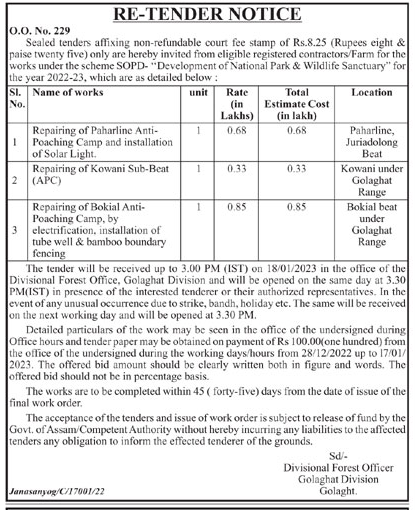 RE-TENDER NOTICE

O.O. No. 229

Sealed tenders affixing non-refundable court fee stamp of Rs.8.25 (Rupees eight & paise twenty five) only are hereby invited from eligible registered contractors/Farm for the works under the scheme SOPD- "Development of National Park & Wildlife Sanctuary" for the year 2022-23, which are as detailed below :

| Sl. No. | Name of works | unit | Rate (in Lakhs) | Total Estimate Cost (in lakh) | Location |
|---|---|---|---|---|---|
| 1 | Repairing of Paharline Anti-Poaching Camp and installation of Solar Light. | 1 | 0.68 | 0.68 | Paharline, Juriadolong Beat |
| 2 | Repairing of Kowani Sub-Beat (APC) | 1 | 0.33 | 0.33 | Kowani under Golaghat Range |
| 3 | Repairing of Bokial Anti-Poaching Camp, by electrification, installation of tube well & bamboo boundary fencing | 1 | 0.85 | 0.85 | Bokial beat under Golaghat Range |

The tender will be received up to 3.00 PM (IST) on 18/01/2023 in the office of the Divisional Forest Office, Golaghat Division and will be opened on the same day at 3.30 PM(IST) in presence of the interested tenderer or their authorized representatives. In the event of any unusual occurrence due to strike, bandh, holiday etc. The same will be received on the next working day and will be opened at 3.30 PM.

Detailed particulars of the work may be seen in the office of the undersigned during Office hours and tender paper may be obtained on payment of Rs 100.00(one hundred) from the office of the undersigned during the working days/hours from 28/12/2022 up to 17/01/2023. The offered bid amount should be clearly written both in figure and words. The offered bid should not be in percentage basis.

The works are to be completed within 45 ( forty-five) days from the date of issue of the final work order.

The acceptance of the tenders and issue of work order is subject to release of fund by the Govt. of Assam/Competent Authority without hereby incurring any liabilities to the affected tenders any obligation to inform the effected tenderer of the grounds.

Sd/-
Divisional Forest Officer
Golaghat Division
Golaght.

Janasanyog/C/17001/22